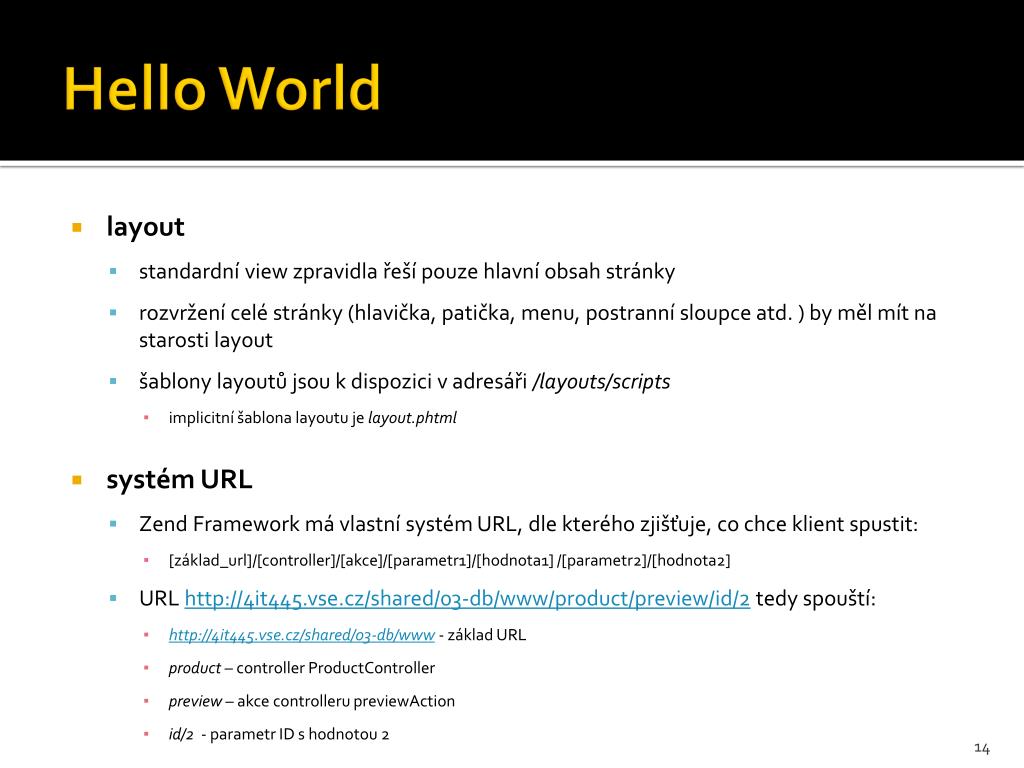 Hello World

layout

standardní view zpravidla řeší pouze hlavní obsah stránky

rozvržení celé stránky (hlavička, patička, menu, postranní sloupce atd. ) by měl mít na starosti layout

šablony layoutů jsou k dispozici v adresáři /layouts/scripts

implicitní šablona layoutu je layout.phtml

systém URL

Zend Framework má vlastní systém URL, dle kterého zjišťuje, co chce klient spustit:

[základ_url]/[controller]/[akce]/[parametr1]/[hodnota1] /[parametr2]/[hodnota2]

URL http://4it445.vse.cz/shared/03-db/www/product/preview/id/2 tedy spouští:

http://4it445.vse.cz/shared/03-db/www - základ URL

product – controller ProductController

preview – akce controlleru previewAction

id/2 - parametr ID s hodnotou 2

14